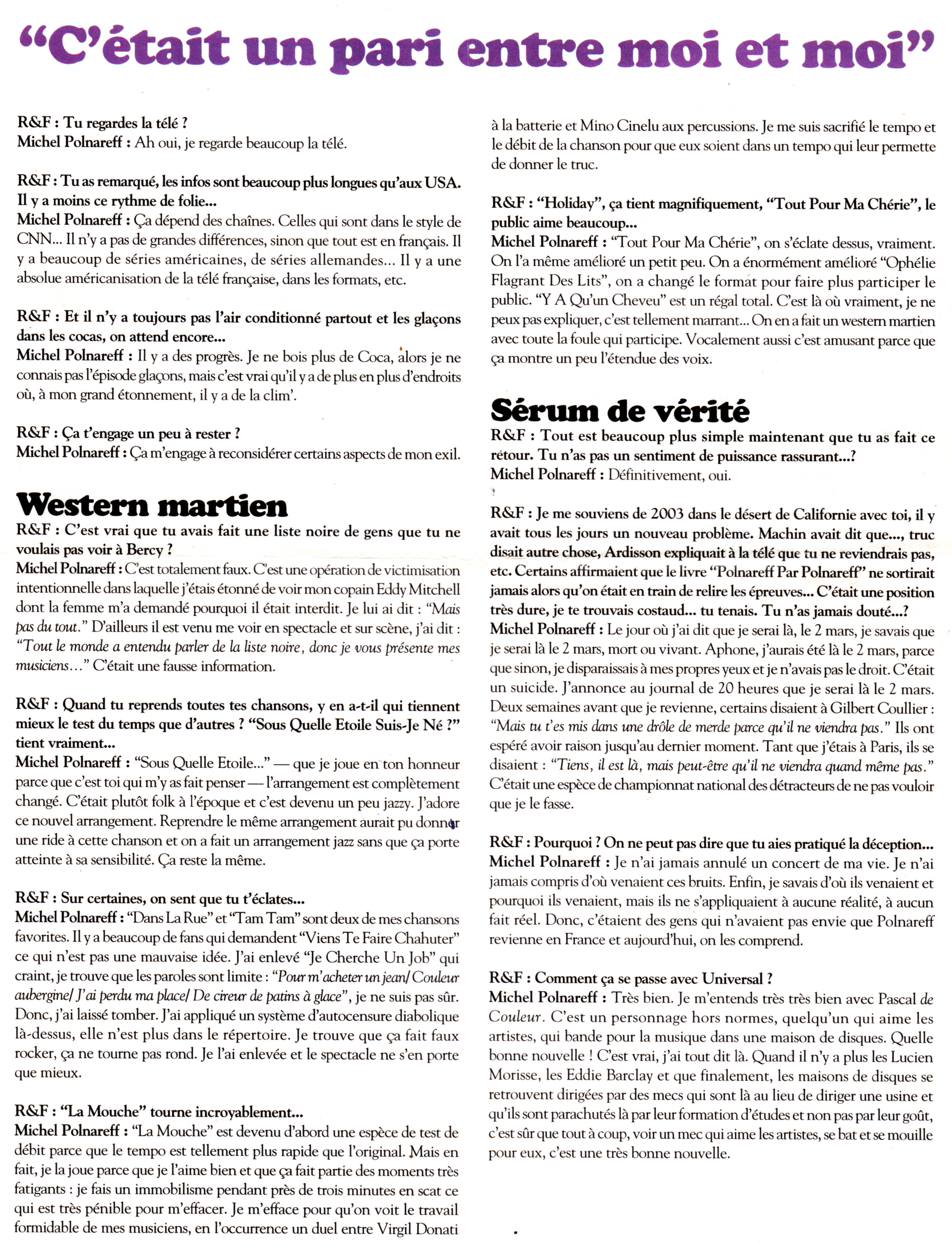 “C’était un pari entre moi et moi”

R&F : Tu regardes la télé ?
Michel Polnareff : Ah oui, je regarde beaucoup la télé.

R&F : Tu as remarqué, les infos sont beaucoup plus longues qu’aux USA. Il y a moins ce rythme de folie...
Michel Polnareff : Ça dépend des chaînes. Celles qui sont dans le style de CNN... Il n’y a pas de grandes différences, sinon que tout est en français. Il y a beaucoup de séries américaines, de séries allemandes... Il y a une absolue américanisation de la télé française, dans les formats, etc.

R&F : Et il n’y a toujours pas l’air conditionné partout et les glaçons dans les cocas, on attend encore...
Michel Polnareff : Il y a des progrès. Je ne bois plus de Coca, alors je ne connais pas l’épisode glaçons, mais c’est vrai qu’il y a de plus en plus d’endroits où, à mon grand étonnement, il y a de la clim’.

R&F : Ça t’engage un peu à rester ?
Michel Polnareff : Ça m’engage à reconsidérer certains aspects de mon exil.

Western martien
R&F : C’est vrai que tu avais fait une liste noire de gens que tu ne voulais pas voir à Bercy ?
Michel Polnareff : C’est totalement faux. C’est une opération de victimisation intentionnelle dans laquelle j’étais étonné de voir mon copain Eddy Mitchell dont la femme m’a demandé pourquoi il était interdit. Je lui ai dit : “Mais pas du tout.” D’ailleurs il est venu me voir en spectacle et sur scène, j’ai dit : “Tout le monde a entendu parler de la liste noire, donc je vous présente mes musiciens...” C’était une fausse information.

R&F : Quand tu reprends toutes tes chansons, y en a-t-il qui tiennent mieux le test du temps que d’autres ? “Sous Quelle Etoile Suis-Je Né ?” tient vraiment...
Michel Polnareff : “Sous Quelle Etoile...” — que je joue en ton honneur parce que c’est toi qui m’y as fait penser — l’arrangement est complètement changé. C’était plutôt folk à l’époque et c’est devenu un peu jazzy. J’adore ce nouvel arrangement. Reprendre le même arrangement aurait pu donner une ride à cette chanson et on a fait un arrangement jazz sans que ça porte atteinte à sa sensibilité. Ça reste la même.

R&F : Sur certaines, on sent que tu t’éclates...
Michel Polnareff : “Dans La Rue” et “Tam Tam” sont deux de mes chansons favorites. Il y a beaucoup de fans qui demandent “Viens Te Faire Chahuter” ce qui n’est pas une mauvaise idée. J’ai enlevé “Je Cherche Un Job” qui craint, je trouve que les paroles sont limite : “Pour m’acheter un jean/ Couleur aubergine/ J’ai perdu ma place/ De cireur de patins à glace”, je ne suis pas sûr. Donc, j’ai laissé tomber. J’ai appliqué un système d’autocensure diabolique là-dessus, elle n’est plus dans le répertoire. Je trouve que ça fait faux rocker, ça ne tourne pas rond. Je l’ai enlevée et le spectacle ne s’en porte que mieux.

R&F : “La Mouche” tourne incroyablement...
Michel Polnareff : “La Mouche” est devenu d’abord une espèce de test de débit parce que le tempo est tellement plus rapide que l’original. Mais en fait, je la joue parce que je l’aime bien et que ça fait partie des moments très fatigants : je fais un immobilisme pendant près de trois minutes en scat ce qui est très pénible pour m’effacer. Je m’efface pour qu’on voit le travail formidable de mes musiciens, en l’occurrence un duel entre Virgil Donati à la batterie et Mino Cinelu aux percussions. Je me suis sacrifié le tempo et le débit de la chanson pour que eux soient dans un tempo qui leur permette de donner le truc.

R&F : “Holiday”, ça tient magnifiquement, “Tout Pour Ma Chérie”, le public aime beaucoup...
Michel Polnareff : “Tout Pour Ma Chérie”, on s’éclate dessus, vraiment. On l’a même amélioré un petit peu. On a énormément amélioré “Ophélie Flagrant Des Lits”, on a changé le format pour faire plus participer le public. “Y A Qu’un Cheveu” est un régal total. C’est là où vraiment, je ne peux pas expliquer, c’est tellement marrant... On en a fait un western martien avec toute la foule qui participe. Vocalement aussi c’est amusant parce que ça montre un peu l’étendue des voix.

Sérum de vérité
R&F : Tout est beaucoup plus simple maintenant que tu as fait ce retour. Tu n’as pas un sentiment de puissance rassurant...?
Michel Polnareff : Définitivement, oui.

R&F : Je me souviens de 2003 dans le désert de Californie avec toi, il y avait tous les jours un nouveau problème. Machin avait dit que..., truc disait autre chose, Ardisson expliquait à la télé que tu ne reviendrais pas, etc. Certains affirmaient que le livre “Polnareff Par Polnareff” ne sortirait jamais alors qu’on était en train de relire les épreuves... C’était une position très dure, je te trouvais costaud... tu tenais. Tu n’as jamais douté...?
Michel Polnareff : Le jour où j’ai dit que je serai là, le 2 mars, je savais que je serai là le 2 mars, mort ou vivant. Aphone, j’aurais été là le 2 mars, parce que sinon, je disparaissais à mes propres yeux et je n’avais pas le droit. C’était un suicide. J’annonce au journal de 20 heures que je serai là le 2 mars. Deux semaines avant que je revienne, certains disaient à Gilbert Coullier : “Mais tu t’es mis dans une drôle de merde parce qu’il ne viendra pas.” Ils ont espéré avoir raison jusqu’au dernier moment. Tant que j’étais à Paris, ils se disaient : “Tiens, il est là, mais peut-être qu’il ne viendra quand même pas.” C’était une espèce de championnat national des détracteurs de ne pas vouloir que je le fasse.

R&F : Pourquoi ? On ne peut pas dire que tu aies pratiqué la déception...
Michel Polnareff : Je n’ai jamais annulé un concert de ma vie. Je n’ai jamais compris d’où venaient ces bruits. Enfin, je savais d’où ils venaient et pourquoi ils venaient, mais ils ne s’appliquaient à aucune réalité, à aucun fait réel. Donc, c’étaient des gens qui n’avaient pas envie que Polnareff revienne en France et aujourd’hui, on les comprend.

R&F : Comment ça se passe avec Universal ?
Michel Polnareff : Très bien. Je m’entends très très bien avec Pascal de Couleur. C’est un personnage hors normes, quelqu’un qui aime les artistes, qui bande pour la musique dans une maison de disques. Quelle bonne nouvelle ! C’est vrai, j’ai tout dit là. Quand il n’y a plus les Lucien Morisse, les Eddie Barclay et que finalement, les maisons de disques se retrouvent dirigées par des mecs qui sont là au lieu de diriger une usine et qu’ils sont parachutés là par leur formation d’études et non pas par leur goût, c’est sûr que tout à coup, voir un mec qui aime les artistes, se bat et se mouille pour eux, c’est une très bonne nouvelle.